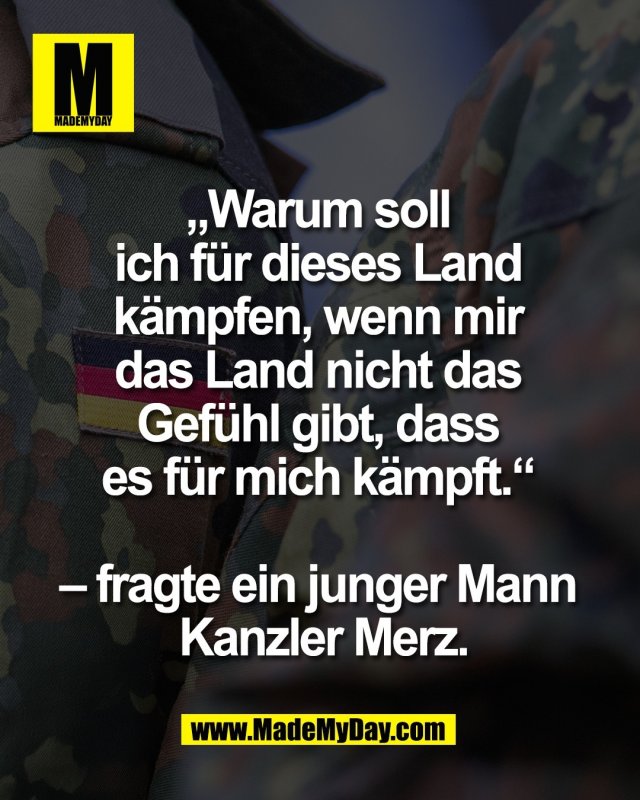 M
MADEMYDAY

„Warum soll ich für dieses Land kämpfen, wenn mir das Land nicht das Gefühl gibt, dass es für mich kämpft.“

– fragte ein junger Mann Kanzler Merz.

www.MadeMyDay.com